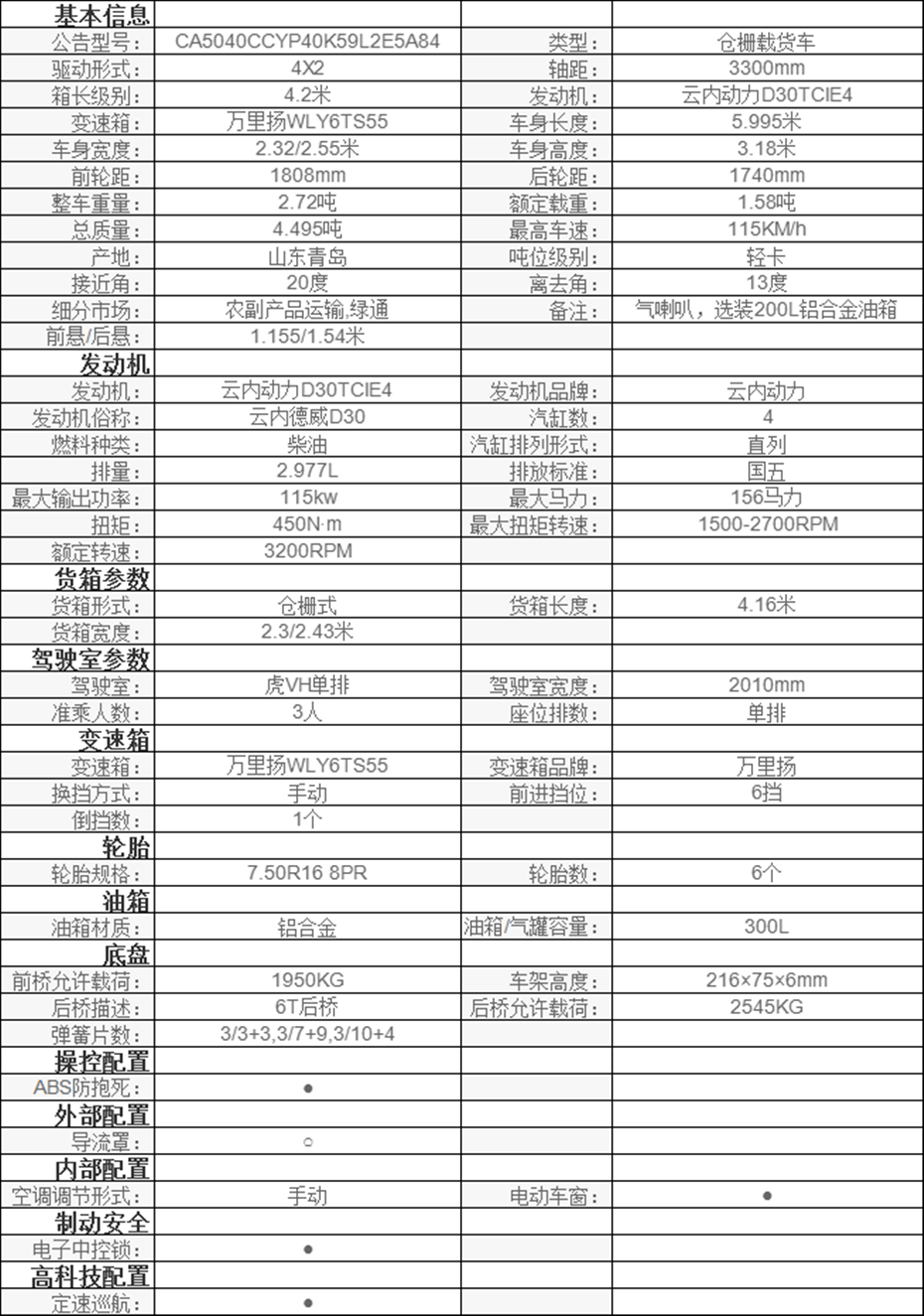 | 基本信息 | | | |
|---|---|---|---|
| 公告型号: | CA5040CCYP40K59L2E5A84 | 类型: | 仓栅载货车 |
| 驱动形式: | 4X2 | 轴距: | 3300mm |
| 箱长级别: | 4.2米 | 发动机: | 云内动力D30TCIE4 |
| 变速箱: | 万里扬WLY6TS55 | 车身长度: | 5.995米 |
| 车身宽度: | 2.32/2.55米 | 车身高度: | 3.18米 |
| 前轮距: | 1808mm | 后轮距: | 1740mm |
| 整车重量: | 2.72吨 | 额定载重: | 1.58吨 |
| 总质量: | 4.495吨 | 最高车速: | 115KM/h |
| 产地: | 山东青岛 | 吨位级别: | 轻卡 |
| 接近角: | 20度 | 离去角: | 13度 |
| 细分市场: | 农副产品运输,绿通 | 备注: | 气喇叭，选装200L铝合金油箱 |
| 前悬/后悬: | 1.155/1.54米 | | |
| 发动机 | | | |
| 发动机: | 云内动力D30TCIE4 | 发动机品牌: | 云内动力 |
| 发动机俗称: | 云内德威D30 | 汽缸数: | 4 |
| 燃料种类: | 柴油 | 汽缸排列形式: | 直列 |
| 排量: | 2.977L | 排放标准: | 国五 |
| 最大输出功率: | 115kw | 最大马力: | 156马力 |
| 扭矩: | 450N·m | 最大扭矩转速: | 1500-2700RPM |
| 额定转速: | 3200RPM | | |
| 货箱参数 | | | |
| 货箱形式: | 仓栅式 | 货箱长度: | 4.16米 |
| 货箱宽度: | 2.3/2.43米 | | |
| 驾驶室参数 | | | |
| 驾驶室: | 虎VH单排 | 驾驶室宽度: | 2010mm |
| 准乘人数: | 3人 | 座位排数: | 单排 |
| 变速箱 | | | |
| 变速箱: | 万里扬WLY6TS55 | 变速箱品牌: | 万里扬 |
| 换挡方式: | 手动 | 前进挡位: | 6挡 |
| 倒挡数: | 1个 | | |
| 轮胎 | | | |
| 轮胎规格: | 7.50R16 8PR | 轮胎数: | 6个 |
| 油箱 | | | |
| 油箱材质: | 铝合金 | 油箱/气罐容量: | 300L |
| 底盘 | | | |
| 前桥允许载荷: | 1950KG | 车架高度: | 216×75×6mm |
| 后桥描述: | 6T后桥 | 后桥允许载荷: | 2545KG |
| 弹簧片数: | 3/3+3,3/7+9,3/10+4 | | |
| 操控配置 | | | |
| ABS防抱死: | ● | | |
| 外部配置 | | | |
| 导流罩: | ○ | | |
| 内部配置 | | | |
| 空调调节形式: | 手动 | 电动车窗: | ● |
| 制动安全 | | | |
| 电子中控锁: | ● | | |
| 高科技配置 | | | |
| 定速巡航: | ● | | |